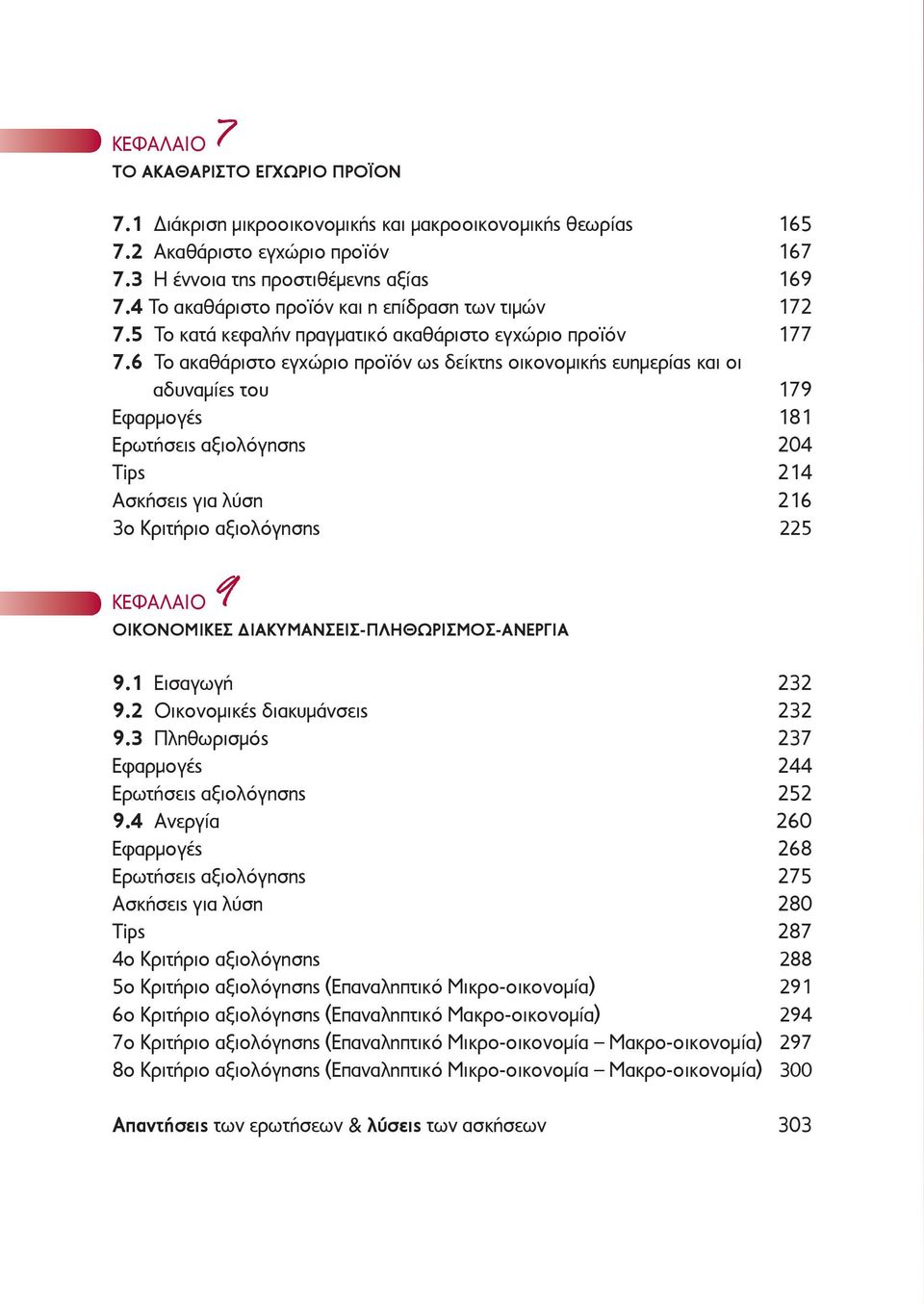 ΚΕΦΑΛΑΙΟ 7
ΤΟ ΑΚΑΘΑΡΙΣΤΟ ΕΓΧΩΡΙΟ ΠΡΟΪΟΝ

7.1 Διάκριση μικροοικονομικής και μακροοικονομικής θεωρίας 165
7.2 Ακαθάριστο εγχώριο προϊόν 167
7.3 Η έννοια της προστιθέμενης αξίας 169
7.4 Το ακαθάριστο προϊόν και η επίδραση των τιμών 172
7.5 Το κατά κεφαλήν πραγματικό ακαθάριστο εγχώριο προϊόν 177
7.6 Το ακαθάριστο εγχώριο προϊόν ως δείκτης οικονομικής ευημερίας και οι αδυναμίες του 179
Εφαρμογές 181
Ερωτήσεις αξιολόγησης 204
Tips 214
Ασκήσεις για λύση 216
3ο Κριτήριο αξιολόγησης 225

ΚΕΦΑΛΑΙΟ 9
ΟΙΚΟΝΟΜΙΚΕΣ ΔΙΑΚΥΜΑΝΣΕΙΣ-ΠΛΗΘΩΡΙΣΜΟΣ-ΑΝΕΡΓΙΑ

9.1 Εισαγωγή 232
9.2 Οικονομικές διακυμάνσεις 232
9.3 Πληθωρισμός 237
Εφαρμογές 244
Ερωτήσεις αξιολόγησης 252
9.4 Ανεργία 260
Εφαρμογές 268
Ερωτήσεις αξιολόγησης 275
Ασκήσεις για λύση 280
Tips 287
4ο Κριτήριο αξιολόγησης 288
5ο Κριτήριο αξιολόγησης (Επαναληπτικό Μικρο-οικονομία) 291
6ο Κριτήριο αξιολόγησης (Επαναληπτικό Μακρο-οικονομία) 294
7ο Κριτήριο αξιολόγησης (Επαναληπτικό Μικρο-οικονομία – Μακρο-οικονομία) 297
8ο Κριτήριο αξιολόγησης (Επαναληπτικό Μικρο-οικονομία – Μακρο-οικονομία) 300

Απαντήσεις των ερωτήσεων & λύσεις των ασκήσεων 303